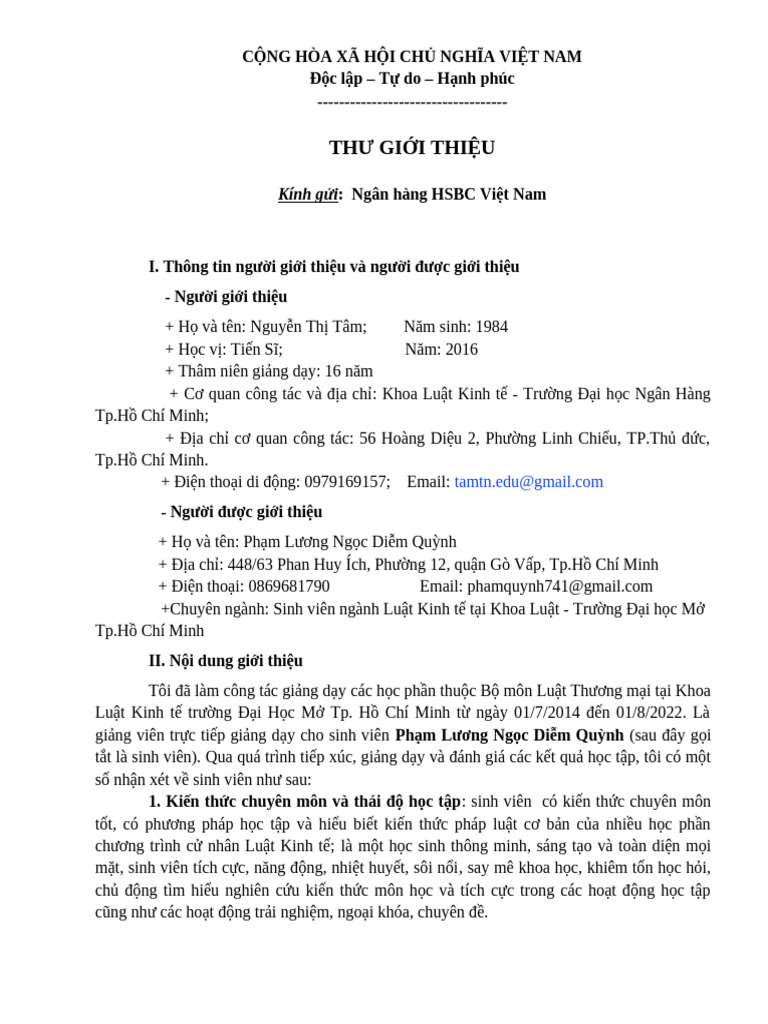 CỘNG HÒA XÃ HỘI CHỦ NGHĨA VIỆT NAM
Độc lập – Tự do – Hạnh phúc
----------------------------------

THƯ GIỚI THIỆU

Kính gửi: Ngân hàng HSBC Việt Nam

I. Thông tin người giới thiệu và người được giới thiệu

- Người giới thiệu

+ Họ và tên: Nguyễn Thị Tâm; Năm sinh: 1984
+ Học vị: Tiến Sĩ; Năm: 2016
+ Thâm niên giảng dạy: 16 năm
+ Cơ quan công tác và địa chỉ: Khoa Luật Kinh tế - Trường Đại học Ngân Hàng Tp.Hồ Chí Minh;
+ Địa chỉ cơ quan công tác: 56 Hoàng Diệu 2, Phường Linh Chiểu, TP.Thủ đức, Tp.Hồ Chí Minh.
+ Điện thoại di động: 0979169157; Email: tamtn.edu@gmail.com

- Người được giới thiệu

+ Họ và tên: Phạm Lương Ngọc Diễm Quỳnh
+ Địa chỉ: 448/63 Phan Huy Ích, Phường 12, quận Gò Vấp, Tp.Hồ Chí Minh
+ Điện thoại: 0869681790 Email: phamquynh741@gmail.com
+Chuyên ngành: Sinh viên ngành Luật Kinh tế tại Khoa Luật - Trường Đại học Mở Tp.Hồ Chí Minh

II. Nội dung giới thiệu

Tôi đã làm công tác giảng dạy các học phần thuộc Bộ môn Luật Thương mại tại Khoa Luật Kinh tế trường Đại Học Mở Tp. Hồ Chí Minh từ ngày 01/7/2014 đến 01/8/2022. Là giảng viên trực tiếp giảng dạy cho sinh viên Phạm Lương Ngọc Diễm Quỳnh (sau đây gọi tắt là sinh viên). Qua quá trình tiếp xúc, giảng dạy và đánh giá các kết quả học tập, tôi có một số nhận xét về sinh viên như sau:

1. Kiến thức chuyên môn và thái độ học tập: sinh viên có kiến thức chuyên môn tốt, có phương pháp học tập và hiểu biết kiến thức pháp luật cơ bản của nhiều học phần chương trình cử nhân Luật Kinh tế; là một học sinh thông minh, sáng tạo và toàn diện mọi mặt, sinh viên tích cực, năng động, nhiệt huyết, sôi nổi, say mê khoa học, khiêm tốn học hỏi, chủ động tìm hiểu nghiên cứu kiến thức môn học và tích cực trong các hoạt động học tập cũng như các hoạt động trải nghiệm, ngoại khóa, chuyên đề.